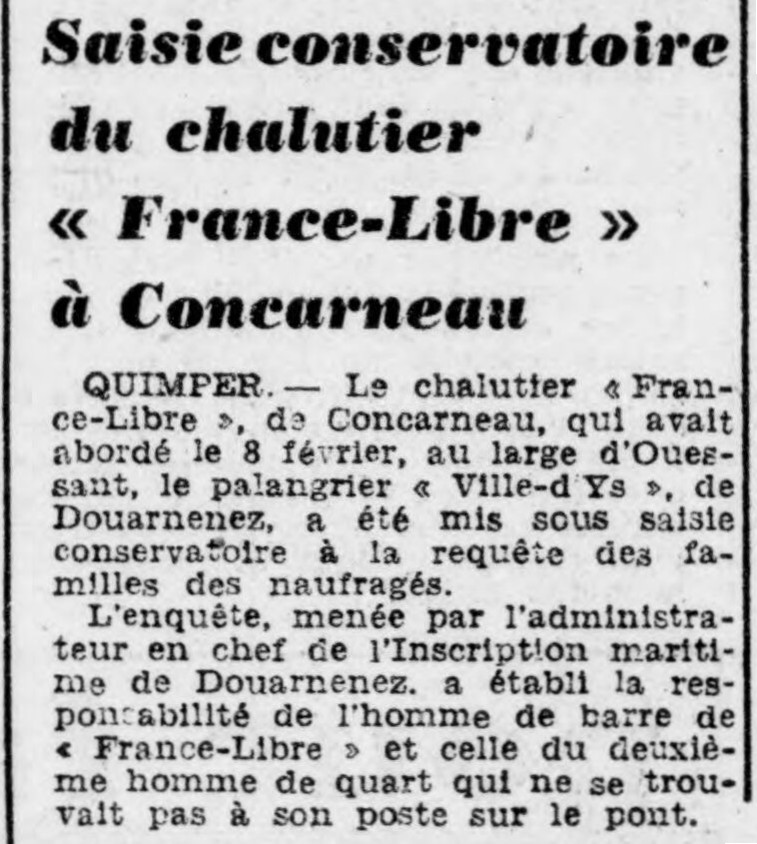 Saisie conservatoire du chalutier « France-Libre » à Concarneau

QUIMPER. — Le chalutier « France-Libre », de Concarneau, qui avait abordé le 8 février, au large d'Ouessant, le palangrier « Ville-d'Ys », de Douarnenez, a été mis sous saisie conservatoire à la requête des familles des naufragés.

L'enquête, menée par l'administrateur en chef de l'Inscription maritime de Douarnenez. a établi la responsabilité de l'homme de barre de « France-Libre » et celle du deuxième homme de quart qui ne se trouvait pas à son poste sur le pont.